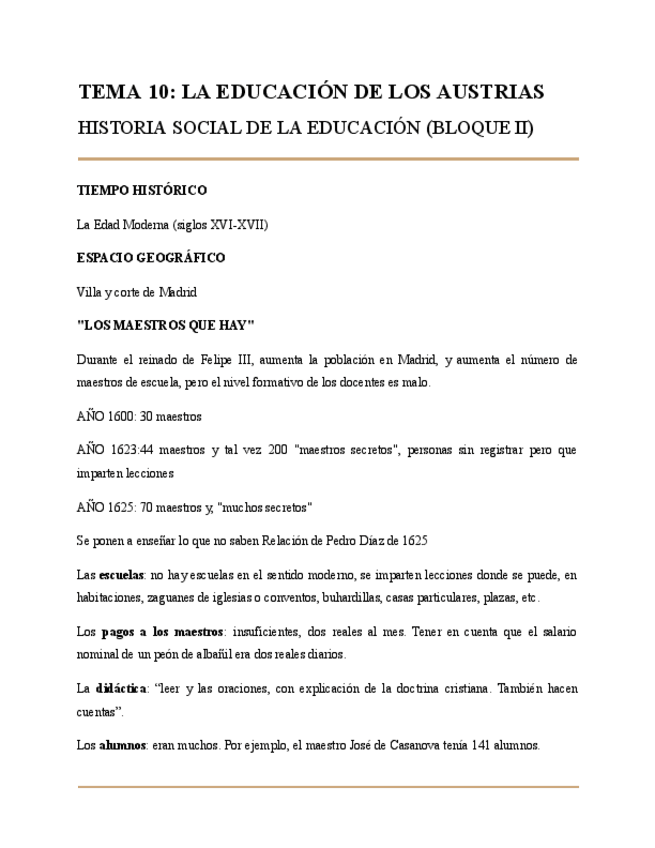 TEMA 10: LA EDUCACIÓN DE LOS AUSTRIAS

HISTORIA SOCIAL DE LA EDUCACIÓN (BLOQUE II)

TIEMPO HISTÓRICO

La Edad Moderna (siglos XVI-XVII)

ESPACIO GEOGRÁFICO

Villa y corte de Madrid

"LOS MAESTROS QUE HAY"

Durante el reinado de Felipe III, aumenta la población en Madrid, y aumenta el número de maestros de escuela, pero el nivel formativo de los docentes es malo.

AÑO 1600: 30 maestros

AÑO 1623:44 maestros y tal vez 200 "maestros secretos", personas sin registrar pero que imparten lecciones

AÑO 1625: 70 maestros y, "muchos secretos"

Se ponen a enseñar lo que no saben Relación de Pedro Díaz de 1625

Las escuelas: no hay escuelas en el sentido moderno, se imparten lecciones donde se puede, en habitaciones, zaguanes de iglesias o conventos, buhardillas, casas particulares, plazas, etc.

Los pagos a los maestros: insuficientes, dos reales al mes. Tener en cuenta que el salario nominal de un peón de albañil era dos reales diarios.

La didáctica: “leer y las oraciones, con explicación de la doctrina cristiana. También hacen cuentas”.

Los alumnos: eran muchos. Por ejemplo, el maestro José de Casanova tenía 141 alumnos.